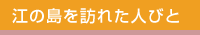 江の島を訪れた人びと